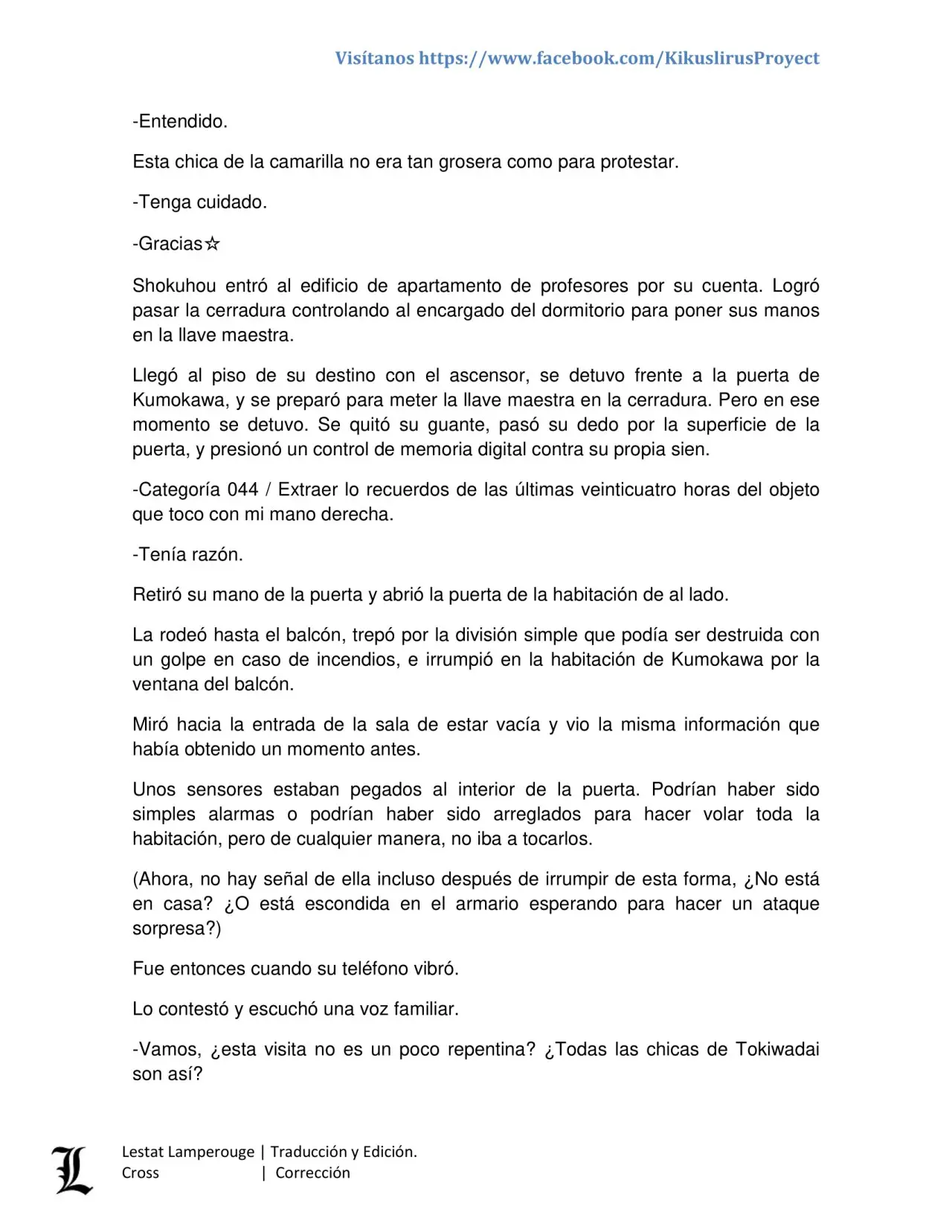 Visítanos https://www.facebook.com/KikuslirusProyect

-Entendido.

Esta chica de la camarilla no era tan grosera como para protestar.

-Tenga cuidado.

-Gracias☆

Shokuhou entró al edificio de apartamento de profesores por su cuenta. Logró pasar la cerradura controlando al encargado del dormitorio para poner sus manos en la llave maestra.

Llegó al piso de su destino con el ascensor, se detuvo frente a la puerta de Kumokawa, y se preparó para meter la llave maestra en la cerradura. Pero en ese momento se detuvo. Se quitó su guante, pasó su dedo por la superficie de la puerta, y presionó un control de memoria digital contra su propia sien.

-Categoría 044 / Extraer lo recuerdos de las últimas veinticuatro horas del objeto que toco con mi mano derecha.

-Tenía razón.

Retiró su mano de la puerta y abrió la puerta de la habitación de al lado.

La rodeó hasta el balcón, trepó por la división simple que podía ser destruida con un golpe en caso de incendios, e irrumpió en la habitación de Kumokawa por la ventana del balcón.

Miró hacia la entrada de la sala de estar vacía y vio la misma información que había obtenido un momento antes.

Unos sensores estaban pegados al interior de la puerta. Podrían haber sido simples alarmas o podrían haber sido arreglados para hacer volar toda la habitación, pero de cualquier manera, no iba a tocarlos.

(Ahora, no hay señal de ella incluso después de irrumpir de esta forma, ¿No está en casa? ¿O está escondida en el armario esperando para hacer un ataque sorpresa?)

Fue entonces cuando su teléfono vibró.

Lo contestó y escuchó una voz familiar.

-Vamos, ¿esta visita no es un poco repentina? ¿Todas las chicas de Tokiwadai son así?

L

Lestat Lamperouge | Traducción y Edición.
Cross | Corrección